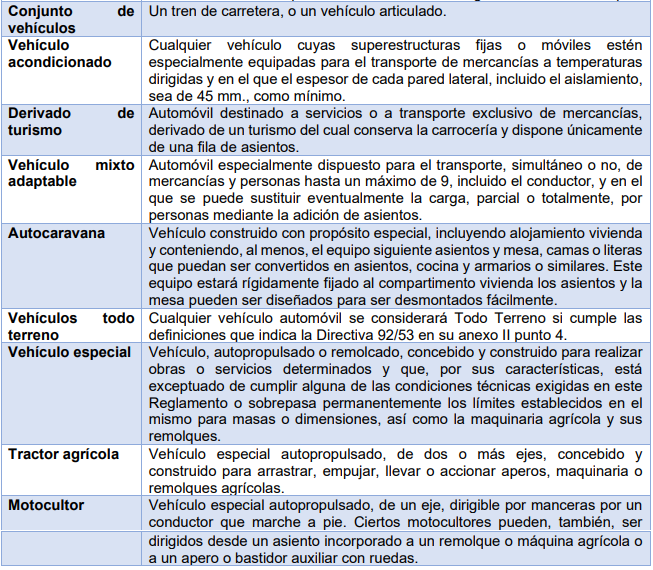 | | |
|---|---|
| **Conjunto de vehículos** | Un tren de carretera, o un vehículo articulado. |
| **Vehículo acondicionado** | Cualquier vehículo cuyas superestructuras fijas o móviles estén especialmente equipadas para el transporte de mercancías a temperaturas dirigidas y en el que el espesor de cada pared lateral, incluido el aislamiento, sea de 45 mm., como mínimo. |
| **Derivado de turismo** | Automóvil destinado a servicios o a transporte exclusivo de mercancías, derivado de un turismo del cual conserva la carrocería y dispone únicamente de una fila de asientos. |
| **Vehículo mixto adaptable** | Automóvil especialmente dispuesto para el transporte, simultáneo o no, de mercancías y personas hasta un máximo de 9, incluido el conductor, y en el que se puede sustituir eventualmente la carga, parcial o totalmente, por personas mediante la adición de asientos. |
| **Autocaravana** | Vehículo construido con propósito especial, incluyendo alojamiento vivienda y conteniendo, al menos, el equipo siguiente asientos y mesa, camas o literas que puedan ser convertidos en asientos, cocina y armarios o similares. Este equipo estará rígidamente fijado al compartimento vivienda los asientos y la mesa pueden ser diseñados para ser desmontados fácilmente. |
| **Vehículos todo terreno** | Cualquier vehículo automóvil se considerará Todo Terreno si cumple las definiciones que indica la Directiva 92/53 en su anexo II punto 4. |
| **Vehículo especial** | Vehículo, autopropulsado o remolcado, concebido y construido para realizar obras o servicios determinados y que, por sus características, está exceptuado de cumplir alguna de las condiciones técnicas exigidas en este Reglamento o sobrepasa permanentemente los límites establecidos en el mismo para masas o dimensiones, así como la maquinaria agrícola y sus remolques. |
| **Tractor agrícola** | Vehículo especial autopropulsado, de dos o más ejes, concebido y construido para arrastrar, empujar, llevar o accionar aperos, maquinaria o remolques agrícolas. |
| **Motocultor** | Vehículo especial autopropulsado, de un eje, dirigible por manceras por un conductor que marche a pie. Ciertos motocultores pueden, también, ser |
| | dirigidos desde un asiento incorporado a un remolque o máquina agrícola o a un apero o bastidor auxiliar con ruedas. |